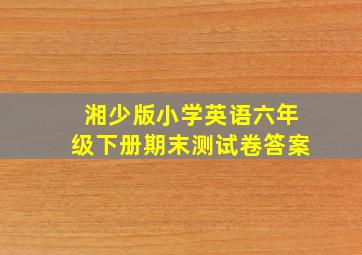 湘少版小学英语六年级下册期末测试卷答案